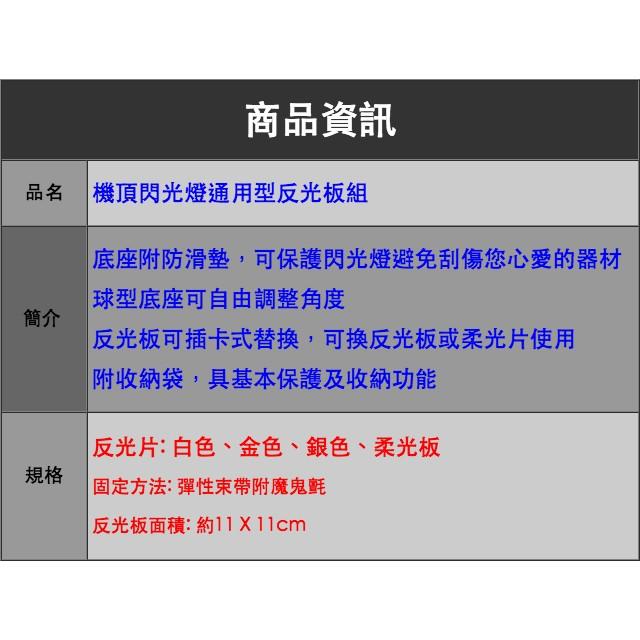 商品資訊

| 品名 | 機頂閃光燈通用型反光板組 |
|---|---|
| 簡介 | 底座附防滑墊，可保護閃光燈避免刮傷您心愛的器材<br>球型底座可自由調整角度<br>反光板可插卡式替換，可換反光板或柔光片使用<br>附收納袋，具基本保護及收納功能 |
| 規格 | 反光片: 白色、金色、銀色、柔光板<br>固定方法: 彈性束帶附魔鬼氈<br>反光板面積: 約11 X 11cm |